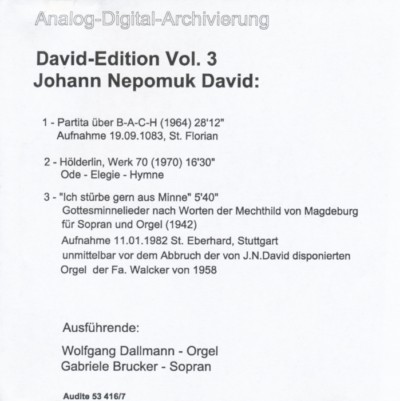 Analog-Digital-Archivierung

David-Edition Vol. 3
Johann Nepomuk David:

1 - Partita über B-A-C-H (1964) 28'12"
Aufnahme 19.09.1083, St. Florian

2 - Hölderlin, Werk 70 (1970) 16'30"
Ode - Elegie - Hymne

3 - "Ich stürbe gern aus Minne" 5'40"
Gottesminnelieder nach Worten der Mechthild von Magdeburg für Sopran und Orgel (1942)
Aufnahme 11.01.1982 St. Eberhard, Stuttgart
unmittelbar vor dem Abbruch der von J.N.David disponierten Orgel der Fa. Walcker von 1958

Ausführende:

Wolfgang Dallmann - Orgel
Gabriele Brucker - Sopran

Audite 53 416/7